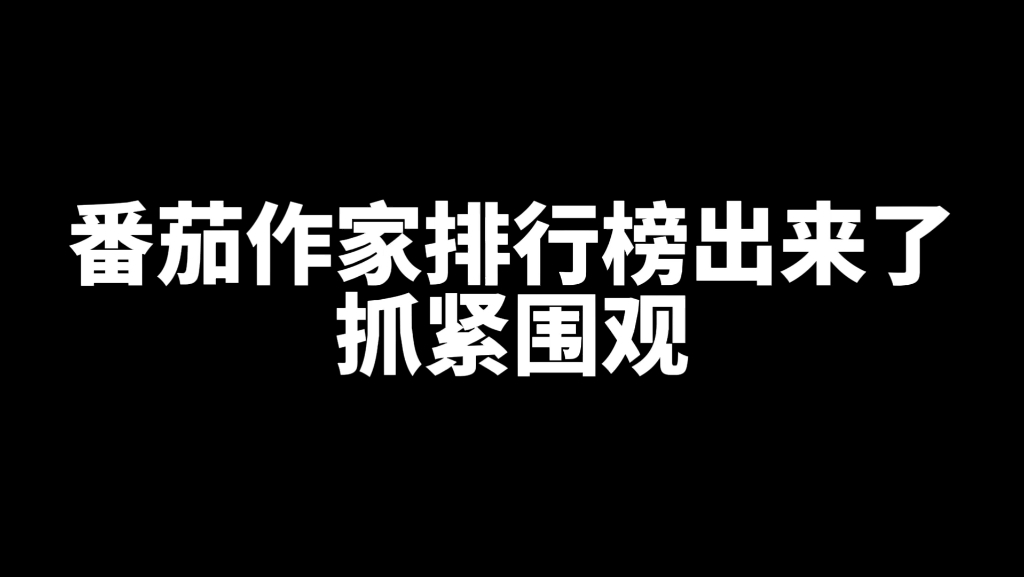 番茄作家排行榜出来了
抓紧围观